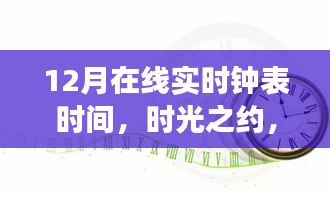 12月在线实时钟表时间，时光之约，